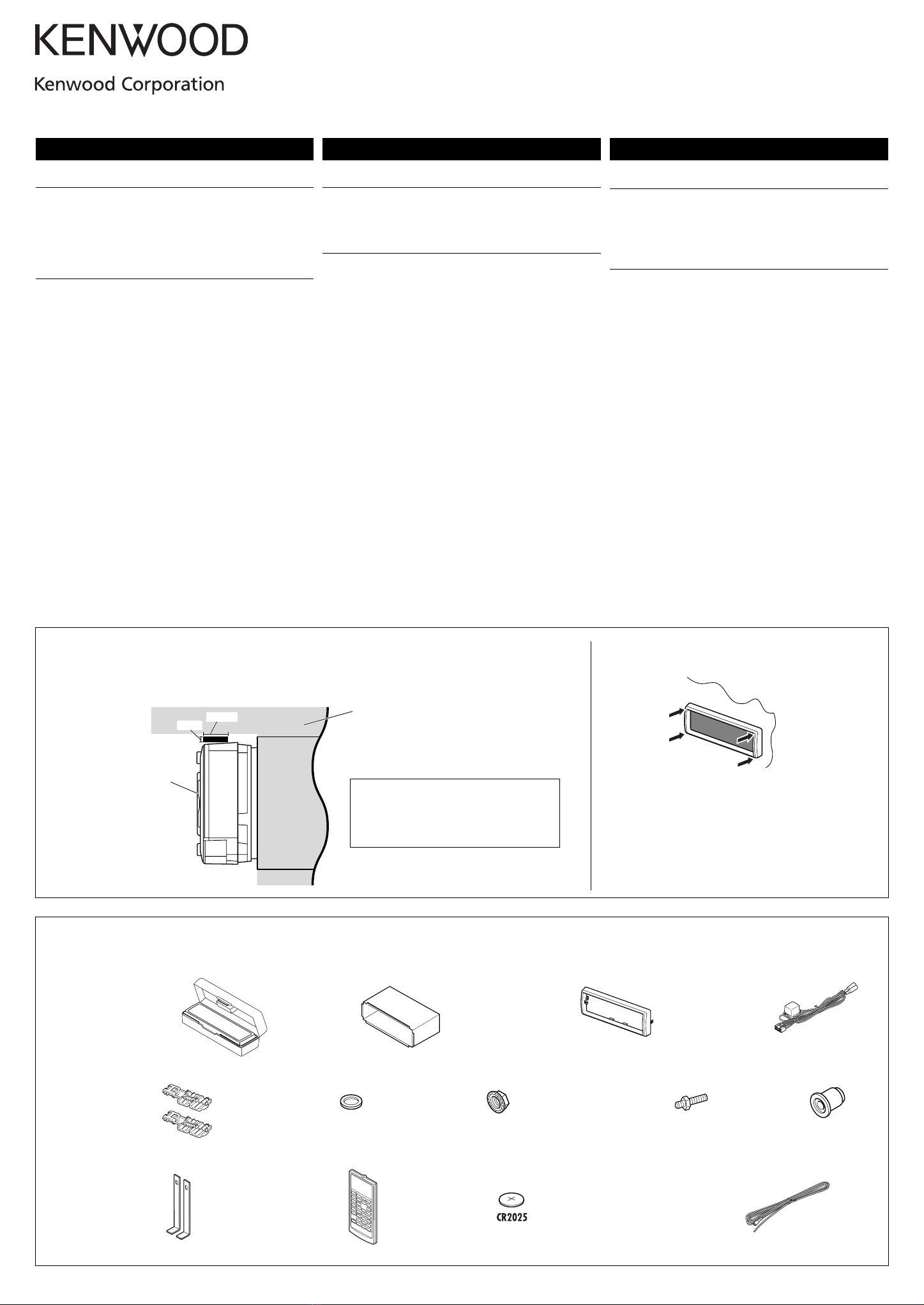 KENWOOD

Kenwood Corporation

CR2025